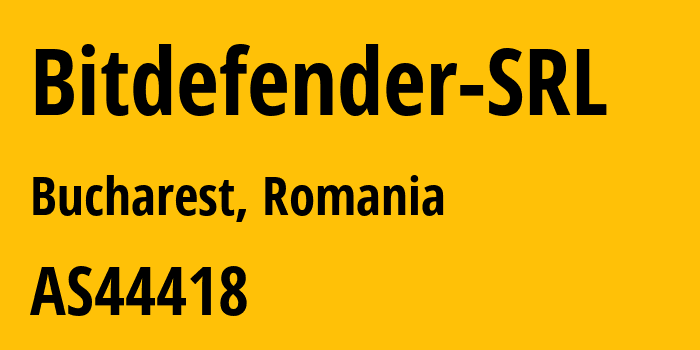 Bitdefender-SRL

Bucharest, Romania

AS44418